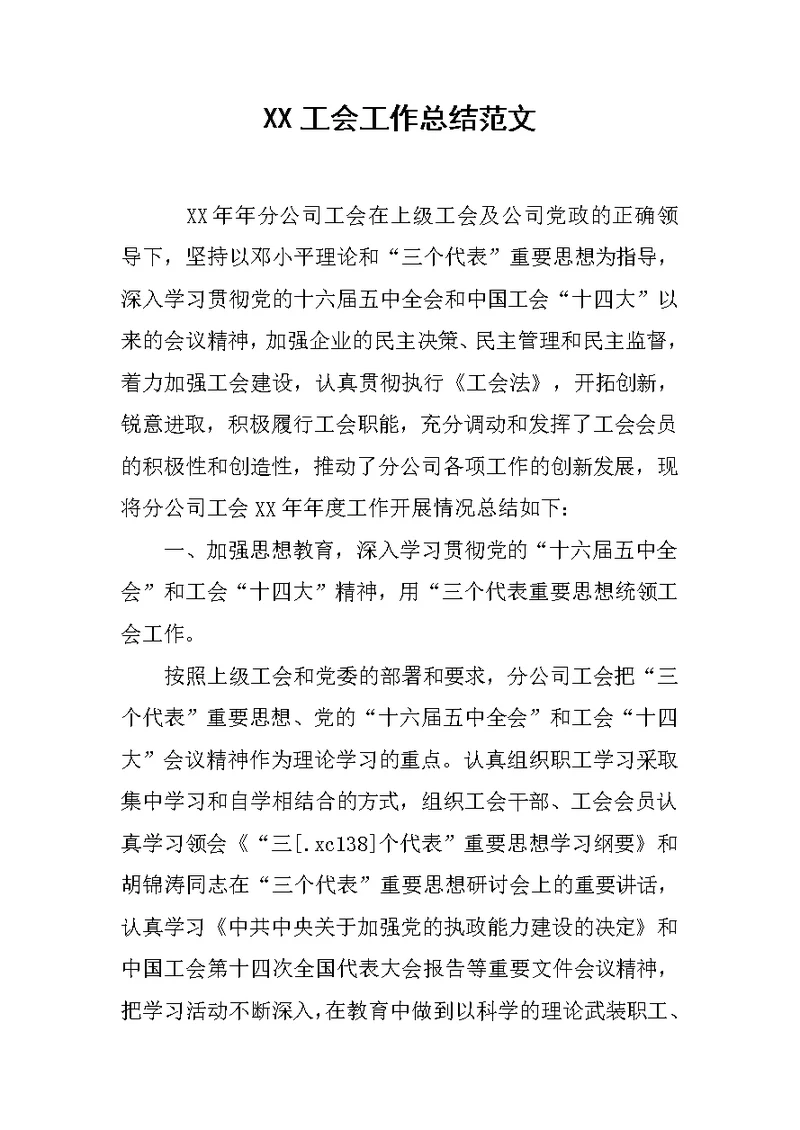 XX 工会工作总结范文

XX 年年分公司工会在上级工会及公司党政的正确领导下，坚持以邓小平理论和“三个代表”重要思想为指导，深入学习贯彻党的十六届五中全会和中国工会“十四大”以来的会议精神，加强企业的民主决策、民主管理和民主监督，着力加强工会建设，认真贯彻执行《工会法》，开拓创新，锐意进取，积极履行工会职能，充分调动和发挥了工会会员的积极性和创造性，推动了分公司各项工作的创新发展，现将分公司工会 XX 年年度工作开展情况总结如下：

一、加强思想教育，深入学习贯彻党的“十六届五中全会”和工会“十四大”精神，用“三个代表重要思想统领工会工作。

按照上级工会和党委的部署和要求，分公司工会把“三个代表”重要思想、党的“十六届五中全会”和工会“十四大”会议精神作为理论学习的重点。认真组织职工学习采取集中学习和自学相结合的方式，组织工会干部、工会会员认真学习领会《“三[.xc138]个代表”重要思想学习纲要》和胡锦涛同志在“三个代表”重要思想研讨会上的重要讲话，认真学习《中共中央关于加强党的执政能力建设的决定》和中国工会第十四次全国代表大会报告等重要文件会议精神，把学习活动不断深入，在教育中做到以科学的理论武装职工、